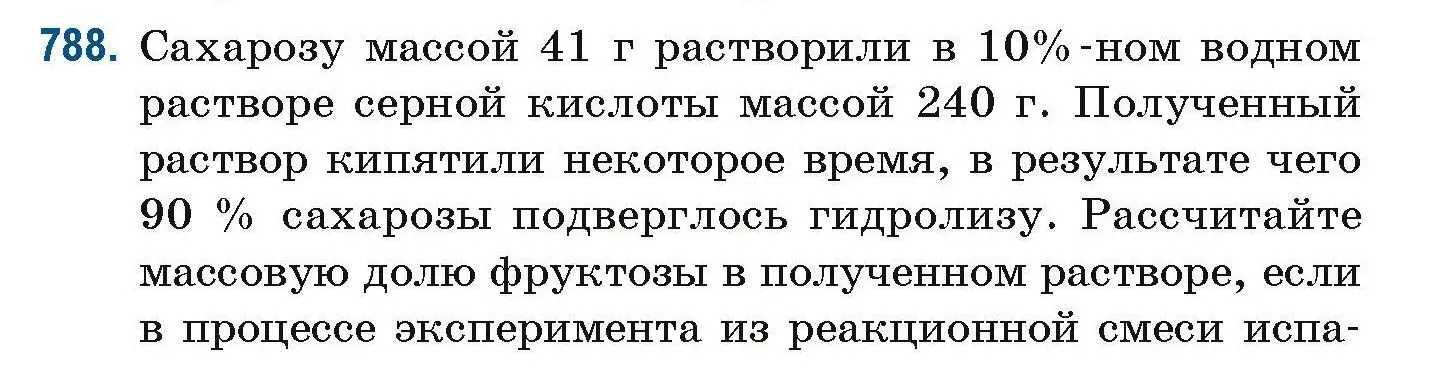 788. Сахарозу массой 41 г растворили в 10%-ном водном растворе серной кислоты массой 240 г. Полученный раствор кипятили некоторое время, в результате чего 90 % сахарозы подверглось гидролизу. Рассчитайте массовую долю фруктозы в полученном растворе, если в процессе эксперимента из реакционной смеси испа-